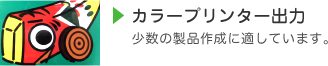 カラープリンター出力

少数の製品作成に適しています。